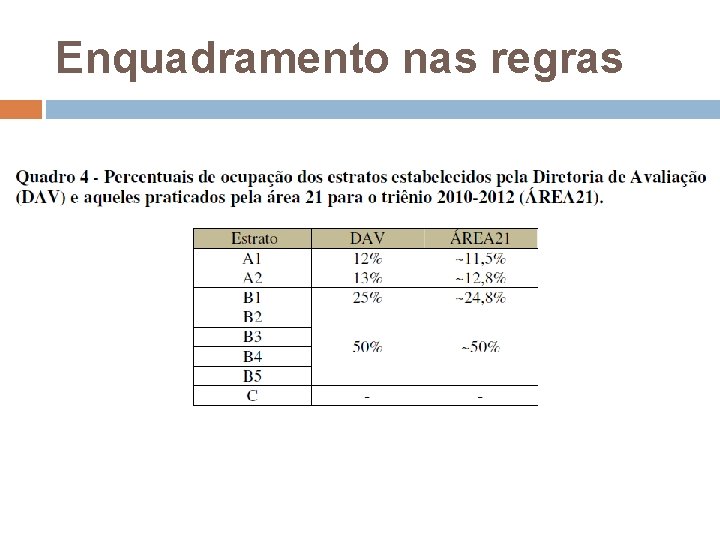 Enquadramento nas regras

Quadro 4 - Percentuais de ocupação dos estratos estabelecidos pela Diretoria de Avaliação (DAV) e aqueles praticados pela área 21 para o triênio 2010-2012 (ÁREA21).

| Estrato | DAV | ÁREA21 |
|---|---|---|
| A1 | 12% | ~11,5% |
| A2 | 13% | ~12,8% |
| B1 | 25% | ~24,8% |
| B2 | | |
| B3 | 50% | ~50% |
| B4 | | |
| B5 | | |
| C | - | - |